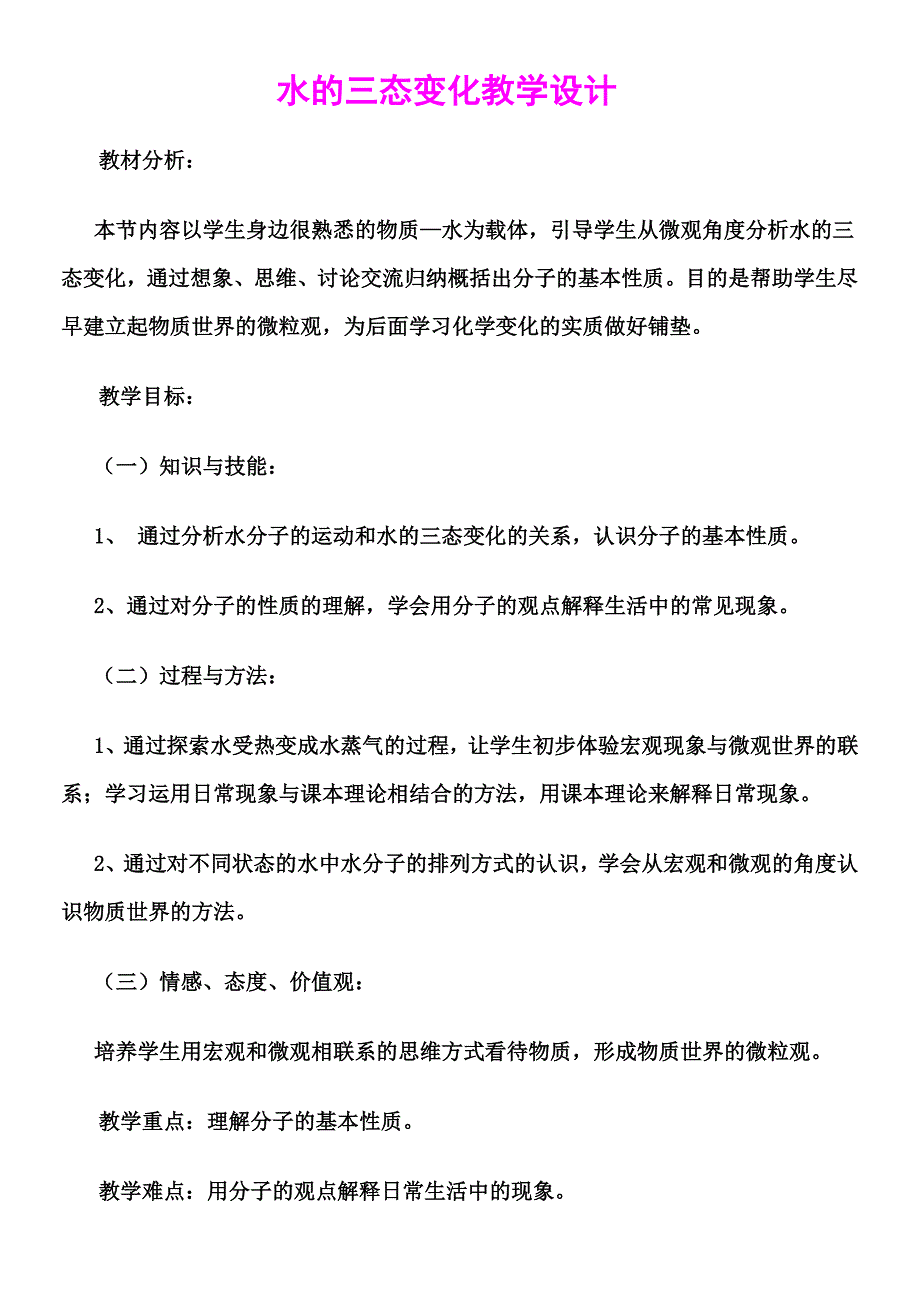 水的三态变化教学设计

教材分析：

本节内容以学生身边很熟悉的物质—水为载体，引导学生从微观角度分析水的三态变化，通过想象、思维、讨论交流归纳概括出分子的基本性质。目的是帮助学生尽早建立起物质世界的微粒观，为后面学习化学变化的实质做好铺垫。

教学目标：

（一）知识与技能：

1、 通过分析水分子的运动和水的三态变化的关系，认识分子的基本性质。

2、通过对分子的性质的理解，学会用分子的观点解释生活中的常见现象。

（二）过程与方法：

1、通过探索水受热变成水蒸气的过程，让学生初步体验宏观现象与微观世界的联系；学习运用日常现象与课本理论相结合的方法，用课本理论来解释日常现象。

2、通过对不同状态的水中水分子的排列方式的认识，学会从宏观和微观的角度认识物质世界的方法。

（三）情感、态度、价值观：

培养学生用宏观和微观相联系的思维方式看待物质，形成物质世界的微粒观。

教学重点：理解分子的基本性质。

教学难点：用分子的观点解释日常生活中的现象。